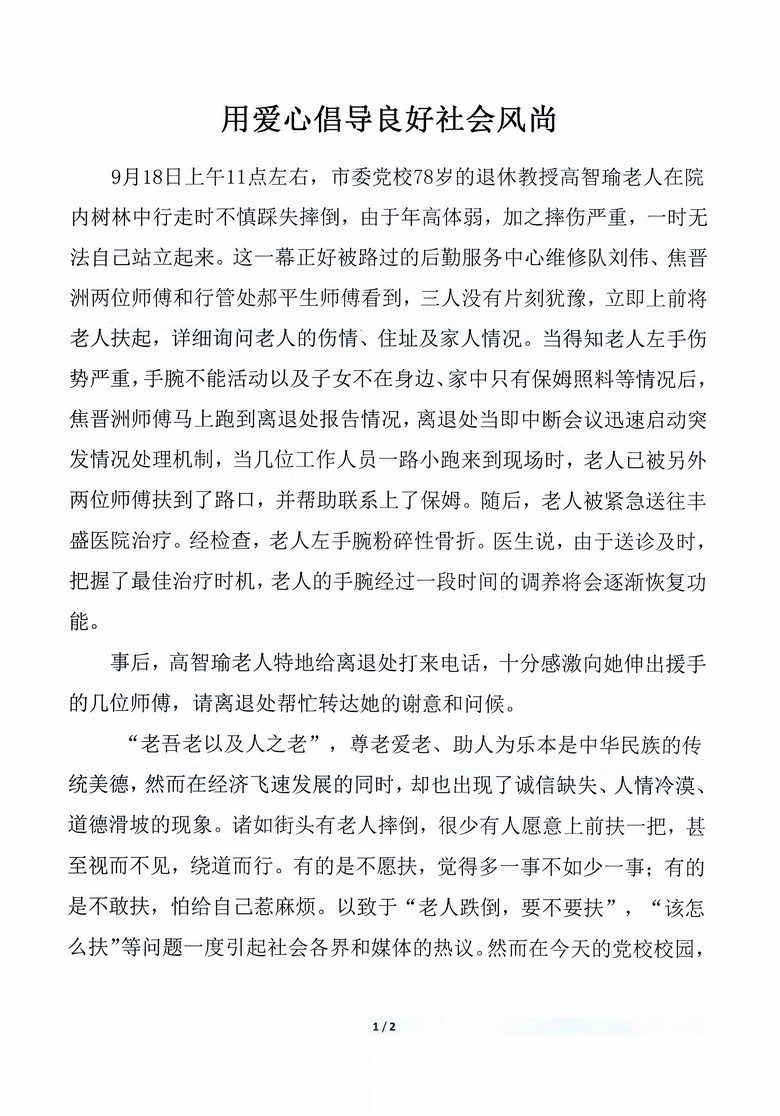 用爱心倡导良好社会风尚

9月18日上午11点左右，市委党校78岁的退休教授高智瑜老人在院内树林中行走时不慎踩失摔倒，由于年高体弱，加之摔伤严重，一时无法自己站立起来。这一幕正好被路过的后勤服务中心维修队刘伟、焦晋洲两位师傅和行管处郝平生师傅看到，三人没有片刻犹豫，立即上前将老人扶起，详细询问老人的伤情、住址及家人情况。当得知老人左手伤势严重，手腕不能活动以及子女不在身边、家中只有保姆照料等情况后，焦晋洲师傅马上跑到离退处报告情况，离退处当即中断会议迅速启动突发情况处理机制，当几位工作人员一路小跑来到现场时，老人已被另外两位师傅扶到了路口，并帮助联系上了保姆。随后，老人被紧急送往丰盛医院治疗。经检查，老人左手腕粉碎性骨折。医生说，由于送诊及时，把握了最佳治疗时机，老人的手腕经过一段时间的调养将会逐渐恢复功能。

事后，高智瑜老人特地给离退处打来电话，十分感激向她伸出援手的几位师傅，请离退处帮忙转达她的谢意和问候。

“老吾老以及人之老”，尊老爱老、助人为乐本是中华民族的传统美德，然而在经济飞速发展的同时，却也出现了诚信缺失、人情冷漠、道德滑坡的现象。诸如街头有老人摔倒，很少有人愿意上前扶一把，甚至视而不见，绕道而行。有的是不愿扶，觉得多一事不如少一事；有的是不敢扶，怕给自己惹麻烦。以致于“老人跌倒，要不要扶”，“该怎么扶”等问题一度引起社会各界和媒体的热议。然而在今天的党校校园，

1 / 2